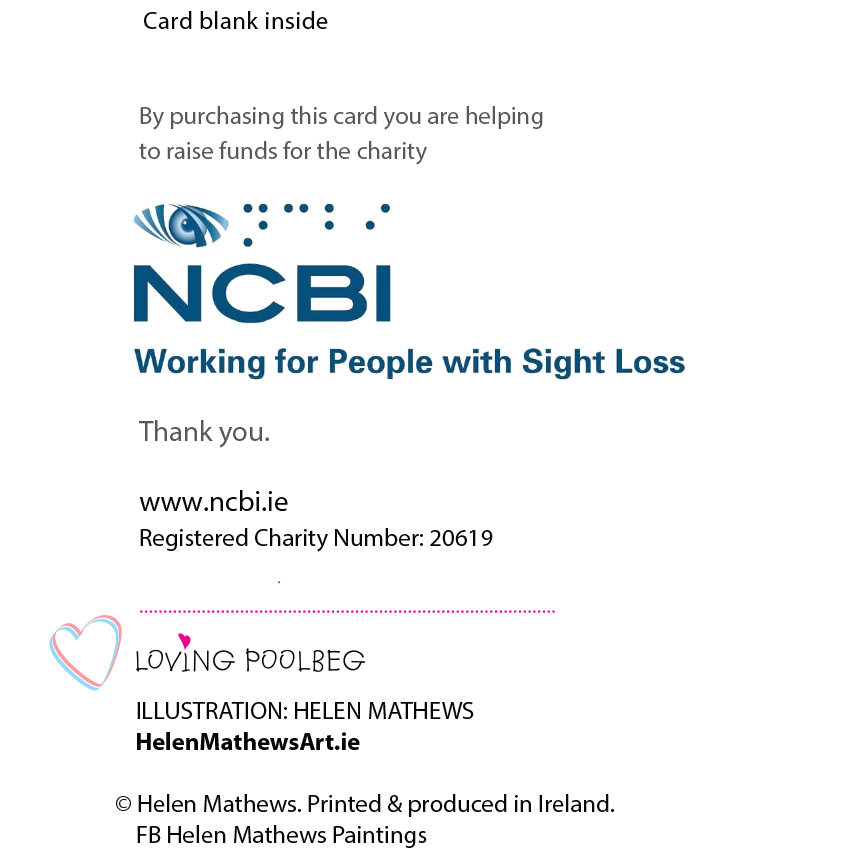 Card blank inside

By purchasing this card you are helping to raise funds for the charity

NCBI

Working for People with Sight Loss

Thank you.

www.ncbi.ie
Registered Charity Number: 20619

LOVING POOLBEG

ILLUSTRATION: HELEN MATHEWS
HelenMathewsArt.ie

© Helen Mathews. Printed & produced in Ireland.
FB Helen Mathews Paintings